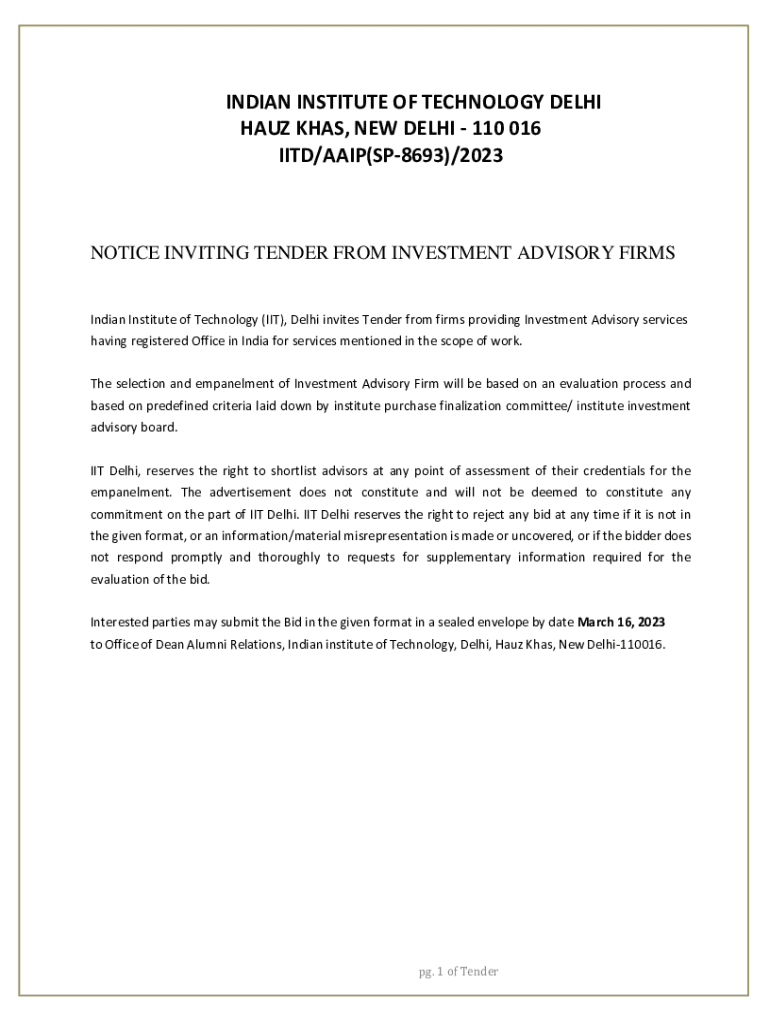 INDIAN INSTITUTE OF TECHNOLOGY DELHI
HAUZ KHAS, NEW DELHI - 110 016
IITD/AAIP(SP-8693)/2023

NOTICE INVITING TENDER FROM INVESTMENT ADVISORY FIRMS

Indian Institute of Technology (IIT), Delhi invites Tender from firms providing Investment Advisory services having registered Office in India for services mentioned in the scope of work.

The selection and empanelment of Investment Advisory Firm will be based on an evaluation process and based on predefined criteria laid down by institute purchase finalization committee/ institute investment advisory board.

IIT Delhi, reserves the right to shortlist advisors at any point of assessment of their credentials for the empanelment. The advertisement does not constitute and will not be deemed to constitute any commitment on the part of IIT Delhi. IIT Delhi reserves the right to reject any bid at any time if it is not in the given format, or an information/material misrepresentation is made or uncovered, or if the bidder does not respond promptly and thoroughly to requests for supplementary information required for the evaluation of the bid.

Interested parties may submit the Bid in the given format in a sealed envelope by date **March 16, 2023** to Office of Dean Alumni Relations, Indian institute of Technology, Delhi, Hauz Khas, New Delhi-110016.

pg. 1 of Tender